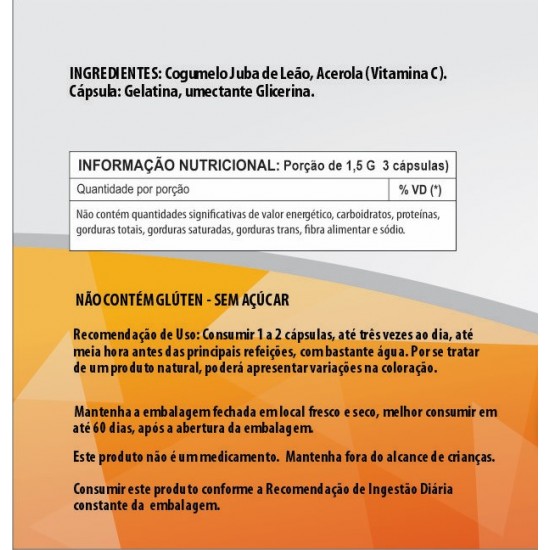 INGREDIENTES: Cogumelo Juba de Leão, Acerola (Vitamina C). Cápsula: Gelatina, umectante Glicerina.

| INFORMAÇÃO NUTRICIONAL: Porção de 1,5 G 3 cápsulas) | |
|---|---|
| Quantidade por porção | % VD (*) |
| Não contém quantidades significativas de valor energético, carboidratos, proteínas, gorduras totais, gorduras saturadas, gorduras trans, fibra alimentar e sódio. | |

NÃO CONTÉM GLÚTEN - SEM AÇÚCAR

Recomendação de Uso: Consumir 1 a 2 cápsulas, até três vezes ao dia, até meia hora antes das principais refeições, com bastante água. Por se tratar de um produto natural, poderá apresentar variações na coloração.

Mantenha a embalagem fechada em local fresco e seco, melhor consumir em até 60 dias, após a abertura da embalagem.

Este produto não é um medicamento. Mantenha fora do alcance de crianças.

Consumir este produto conforme a Recomendação de Ingestão Diária constante da embalagem.